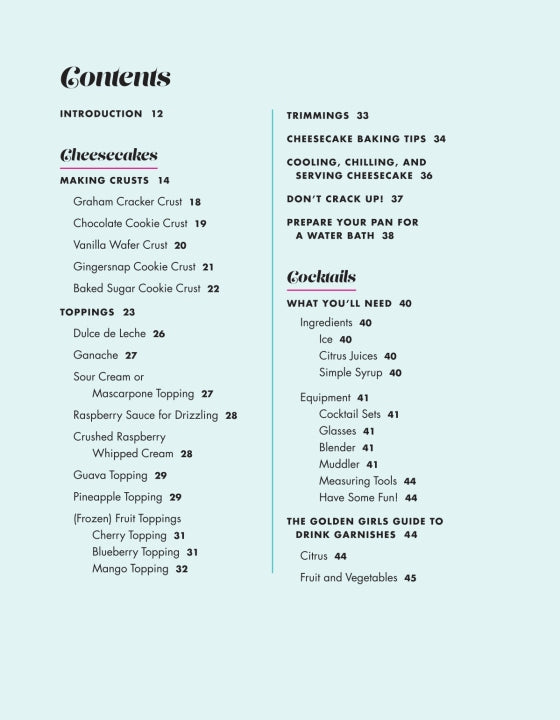 Contents

INTRODUCTION 12

Cheesecakes

MAKING CRUSTS 14

Graham Cracker Crust 18

Chocolate Cookie Crust 19

Vanilla Wafer Crust 20

Gingersnap Cookie Crust 21

Baked Sugar Cookie Crust 22

TOPPINGS 23

Dulce de Leche 26

Ganache 27

Sour Cream or Mascarpone Topping 27

Raspberry Sauce for Drizzling 28

Crushed Raspberry Whipped Cream 28

Guava Topping 29

Pineapple Topping 29

(Frozen) Fruit Toppings

Cherry Topping 31

Blueberry Topping 31

Mango Topping 32

TRIMMINGS 33

CHEESECAKE BAKING TIPS 34

COOLING, CHILLING, AND SERVING CHEESECAKE 36

DON'T CRACK UP! 37

PREPARE YOUR PAN FOR A WATER BATH 38

Cocktails

WHAT YOU'LL NEED 40

Ingredients 40

Ice 40

Citrus Juices 40

Simple Syrup 40

Equipment 41

Cocktail Sets 41

Glasses 41

Blender 41

Muddler 41

Measuring Tools 44

Have Some Fun! 44

THE GOLDEN GIRLS GUIDE TO DRINK GARNISHES 44

Citrus 44

Fruit and Vegetables 45